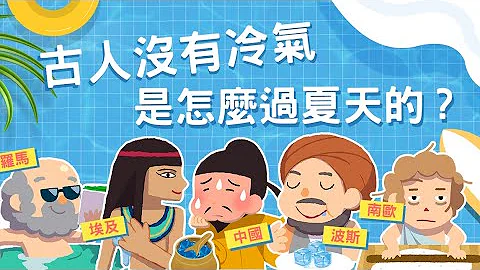 古人沒有冷氣
是怎麼過夏天的？

羅馬
埃及
中國
波斯
南歐